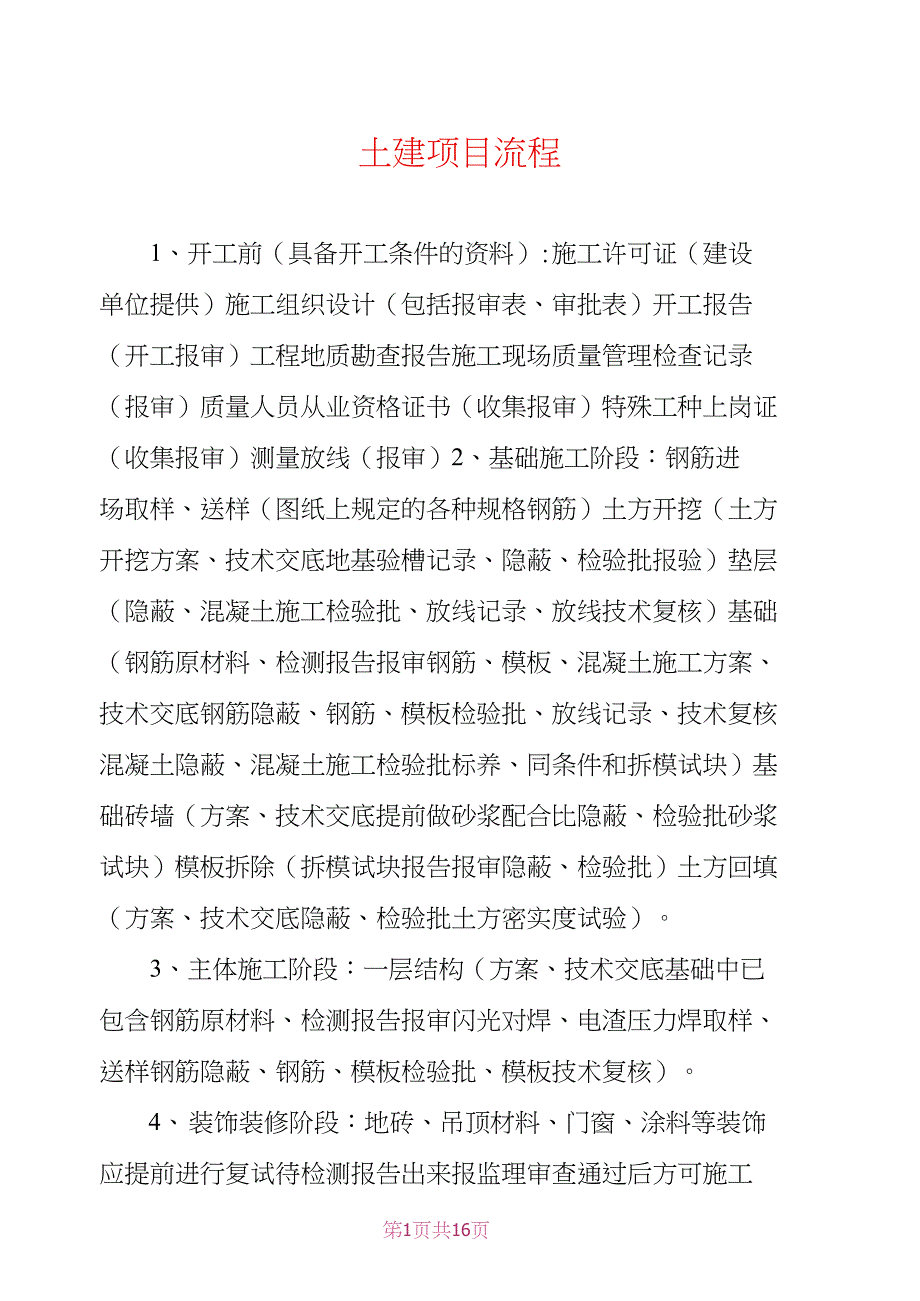 土建项目流程

1、开工前（具备开工条件的资料）:施工许可证（建设单位提供）施工组织设计（包括报审表、审批表）开工报告（开工报审）工程地质勘查报告施工现场质量管理检查记录（报审）质量人员从业资格证书（收集报审）特殊工种上岗证（收集报审）测量放线（报审）2、基础施工阶段：钢筋进场取样、送样（图纸上规定的各种规格钢筋）土方开挖（土方开挖方案、技术交底地基验槽记录、隐蔽、检验批报验）垫层（隐蔽、混凝土施工检验批、放线记录、放线技术复核）基础（钢筋原材料、检测报告报审钢筋、模板、混凝土施工方案、技术交底钢筋隐蔽、钢筋、模板检验批、放线记录、技术复核混凝土隐蔽、混凝土施工检验批标养、同条件和拆模试块）基础砖墙（方案、技术交底提前做砂浆配合比隐蔽、检验批砂浆试块）模板拆除（拆模试块报告报审隐蔽、检验批）土方回填（方案、技术交底隐蔽、检验批土方密实度试验）。

3、主体施工阶段：一层结构（方案、技术交底基础中已包含钢筋原材料、检测报告报审闪光对焊、电渣压力焊取样、送样钢筋隐蔽、钢筋、模板检验批、模板技术复核）。

4、装饰装修阶段：地砖、吊顶材料、门窗、涂料等装饰应提前进行复试待检测报告出来报监理审查通过后方可施工

第1页共16页